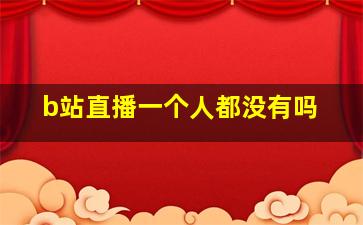 b站直播一个人都没有吗